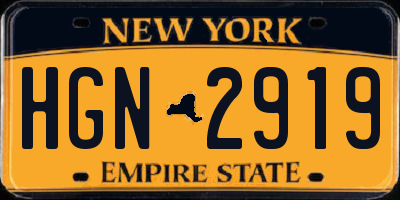 NEW YORK

HGN 2919

EMPIRE STATE